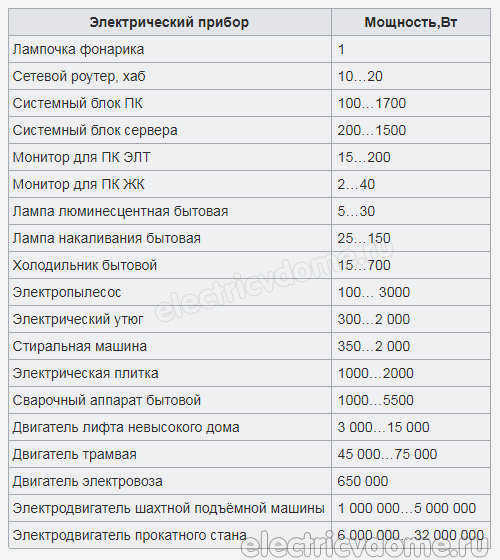 | Электрический прибор | Мощность,Вт |
|---|---|
| Лампочка фонарика | 1 |
| Сетевой роутер, хаб | 10…20 |
| Системный блок ПК | 100…1700 |
| Системный блок сервера | 200…1500 |
| Монитор для ПК ЭЛТ | 15…200 |
| Монитор для ПК ЖК | 2…40 |
| Лампа люминесцентная бытовая | 5…30 |
| Лампа накаливания бытовая | 25…150 |
| Холодильник бытовой | 15…700 |
| Электропылесос | 100… 3000 |
| Электрический утюг | 300…2 000 |
| Стиральная машина | 350…2 000 |
| Электрическая плитка | 1000…2000 |
| Сварочный аппарат бытовой | 1000…5500 |
| Двигатель лифта невысокого дома | 3 000…15 000 |
| Двигатель трамвая | 45 000…75 000 |
| Двигатель электровоза | 650 000 |
| Электродвигатель шахтной подъёмной машины | 1 000 000…5 000 000 |
| Электродвигатель прокатного стана | 6 000 000…32 000 000 |

electricvdome.ru

electricvdome.ru